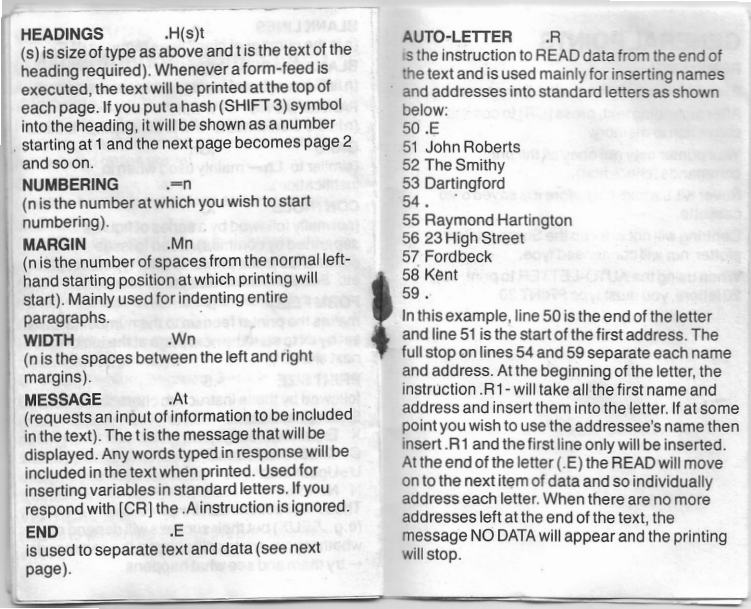 HEADINGS .H(s)t
(s) is size of type as above and t is the text of the heading required). Whenever a form-feed is executed, the text will be printed at the top of each page. If you put a hash (SHIFT 3) symbol into the heading, it will be shown as a number starting at 1 and the next page becomes page 2 and so on.

NUMBERING .=n
(n is the number at which you wish to start numbering).

MARGIN .Mn
(n is the number of spaces from the normal left-hand starting position at which printing will start). Mainly used for indenting entire paragraphs.

WIDTH .Wn
(n is the spaces between the left and right margins).

MESSAGE .At
(requests an input of information to be included in the text). The t is the message that will be displayed. Any words typed in response will be included in the text when printed. Used for inserting variables in standard letters. If you respond with [CR] the .A instruction is ignored.

END .E
is used to separate text and data (see next page).

AUTO-LETTER .R
is the instruction to READ data from the end of the text and is used mainly for inserting names and addresses into standard letters as shown below:
50 .E
51 John Roberts
52 The Smithy
53 Dartingford
54 .
55 Raymond Hartington
56 23 High Street
57 Fordbeck
58 Kent
59 .

In this example, line 50 is the end of the letter and line 51 is the start of the first address. The full stop on lines 54 and 59 separate each name and address. At the beginning of the letter, the instruction .R1- will take all the first name and address and insert them into the letter. If at some point you wish to use the addressee's name then insert .R1 and the first line only will be inserted. At the end of the letter (.E) the READ will move on to the next item of data and so individually address each letter. When there are no more addresses left at the end of the text, the message NO DATA will appear and the printing will stop.